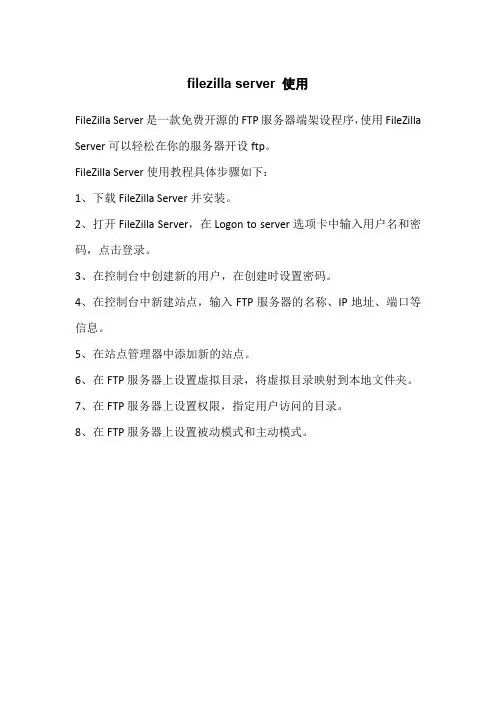 filezilla server 使用

FileZilla Server 是一款免费开源的 FTP 服务器端架设程序，使用 FileZilla Server 可以轻松在你的服务器开设 ftp。

FileZilla Server 使用教程具体步骤如下：

1、下载 FileZilla Server 并安装。

2、打开 FileZilla Server，在 Logon to server 选项卡中输入用户名和密码，点击登录。

3、在控制台中创建新的用户，在创建时设置密码。

4、在控制台中新建站点，输入 FTP 服务器的名称、IP 地址、端口等信息。

5、在站点管理器中添加新的站点。

6、在 FTP 服务器上设置虚拟目录，将虚拟目录映射到本地文件夹。

7、在 FTP 服务器上设置权限，指定用户访问的目录。

8、在 FTP 服务器上设置被动模式和主动模式。